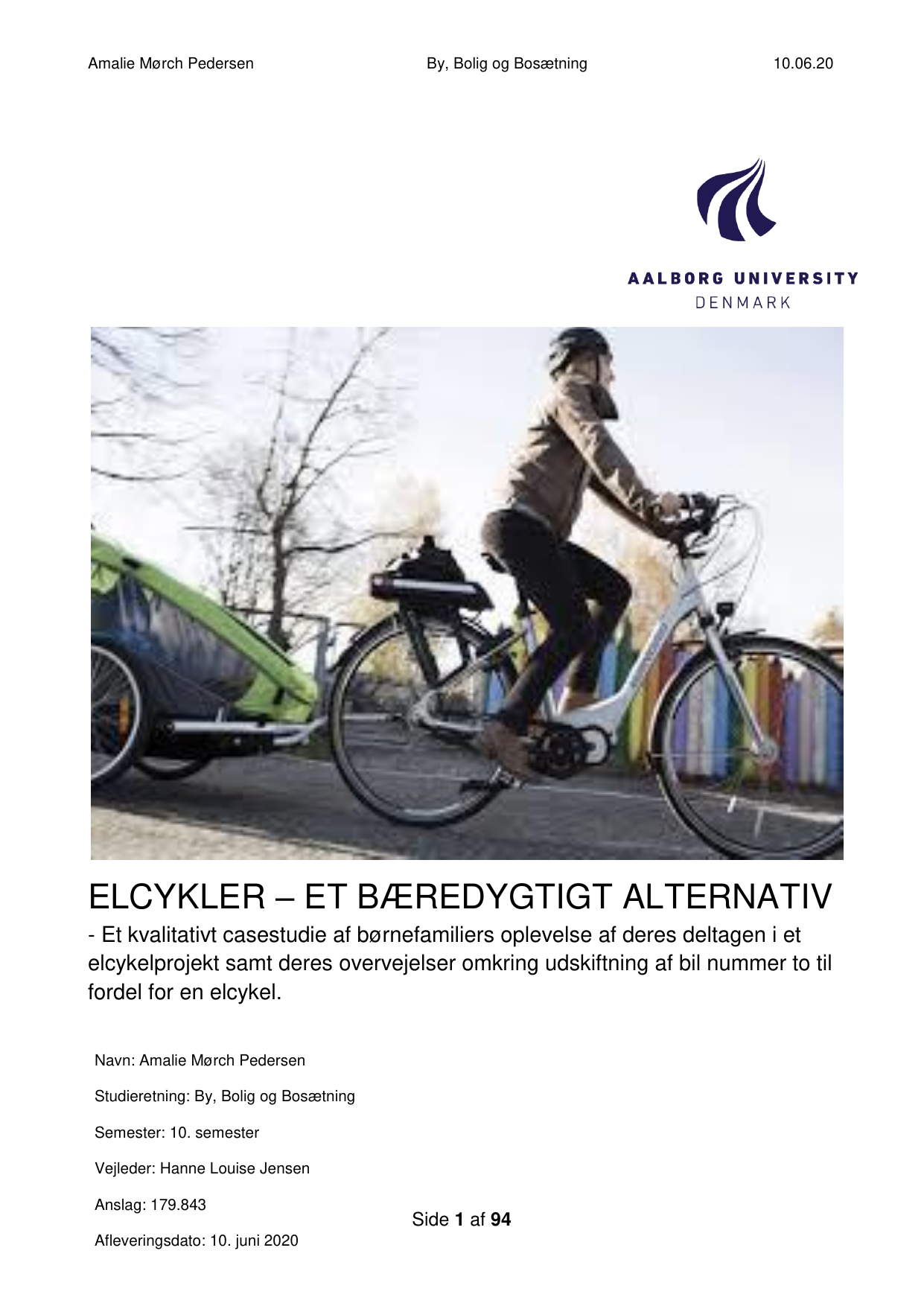 Amalie Mørch Pedersen By, Bolig og Bosætning 10.06.20

AALBORG UNIVERSITY
DENMARK

ELCYKLER – ET BÆREDYGTIGT ALTERNATIV

- Et kvalitativt casestudie af børnefamiliers oplevelse af deres deltagen i et elcykelprojekt samt deres overvejelser omkring udskiftning af bil nummer to til fordel for en elcykel.

Navn: Amalie Mørch Pedersen

Studieretning: By, Bolig og Bosætning

Semester: 10. semester

Vejleder: Hanne Louise Jensen

Anslag: 179.843

Afleveringsdato: 10. juni 2020

Side 1 af 94